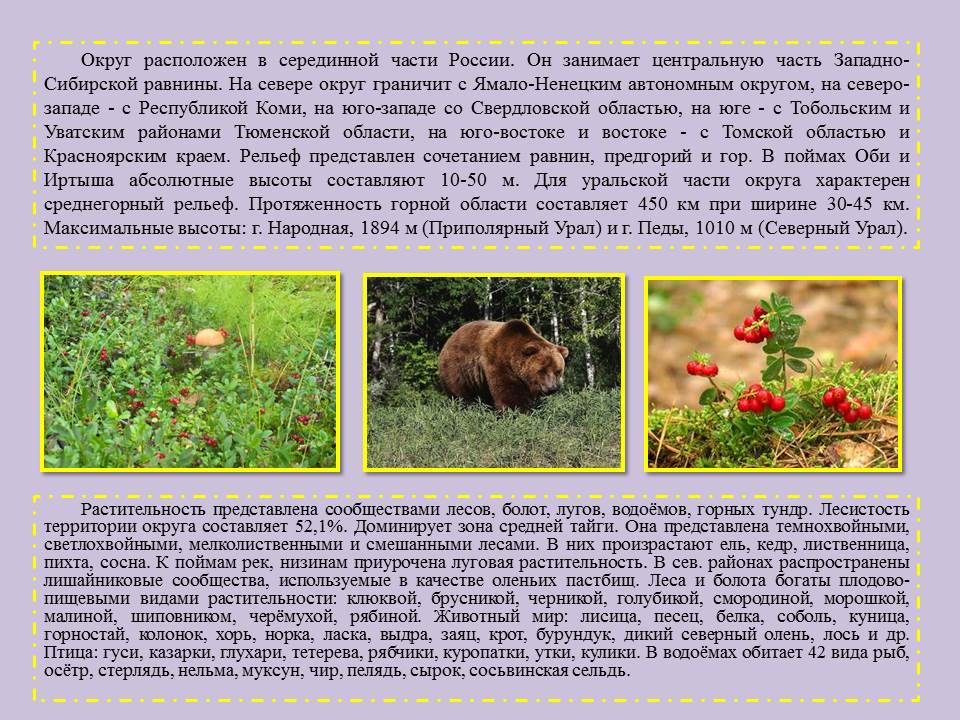 Округ расположен в серединной части России. Он занимает центральную часть Западно-Сибирской равнины. На севере округ граничит с Ямало-Ненецким автономным округом, на северо-западе - с Республикой Коми, на юго-западе со Свердловской областью, на юге - с Тобольским и Уватским районами Тюменской области, на юго-востоке и востоке - с Томской областью и Красноярским краем. Рельеф представлен сочетанием равнин, предгорий и гор. В поймах Оби и Иртыша абсолютные высоты составляют 10-50 м. Для уральской части округа характерен среднегорный рельеф. Протяженность горной области составляет 450 км при ширине 30-45 км. Максимальные высоты: г. Народная, 1894 м (Приполярный Урал) и г. Педы, 1010 м (Северный Урал).

Растительность представлена сообществами лесов, болот, лугов, водоёмов, горных тундр. Лесистость территории округа составляет 52,1%. Доминирует зона средней тайги. Она представлена темнохвойными, светлохвойными, мелколиственными и смешанными лесами. В них произрастают ель, кедр, лиственница, пихта, сосна. К поймам рек, низинам приурочена луговая растительность. В сев. районах распространены лишайниковые сообщества, используемые в качестве оленьих пастбищ. Леса и болота богаты плодово-пищевыми видами растительности: клюквой, брусникой, черникой, голубикой, смородиной, морошкой, малиной, шиповником, черёмухой, рябиной. Животный мир: лисица, песец, белка, соболь, куница, горностай, колонок, хорь, норка, ласка, выдра, заяц, крот, бурундук, дикий северный олень, лось и др. Птица: гуси, казарки, глухари, тетерева, рябчики, куропатки, утки, кулики. В водоёмах обитает 42 вида рыб, осётр, стерлядь, нельма, муксун, чир, пелядь, сырок, сосьвинская сельдь.